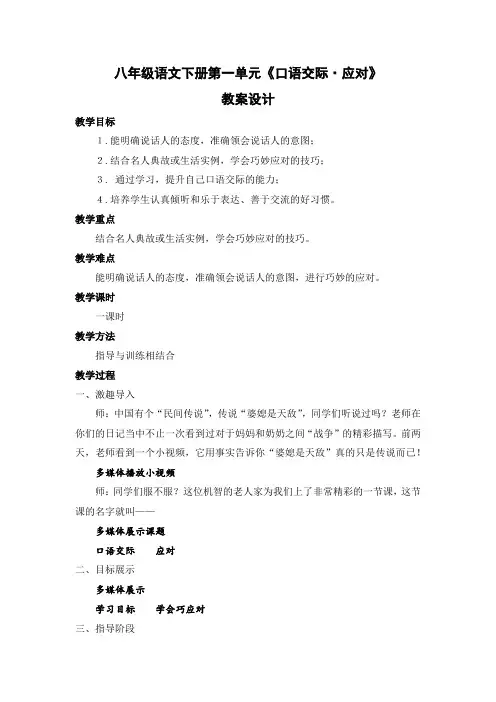 八年级语文下册第一单元《口语交际·应对》

教案设计

教学目标

1．能明确说话人的态度，准确领会说话人的意图；

2．结合名人典故或生活实例，学会巧妙应对的技巧；

3． 通过学习，提升自己口语交际的能力；

4．培养学生认真倾听和乐于表达、善于交流的好习惯。

教学重点

结合名人典故或生活实例，学会巧妙应对的技巧。

教学难点

能明确说话人的态度，准确领会说话人的意图，进行巧妙的应对。

教学课时

一课时

教学方法

指导与训练相结合

教学过程

一、激趣导入

师：中国有个“民间传说”，传说“婆媳是天敌”，同学们听说过吗？老师在你们的日记当中不止一次看到过对于妈妈和奶奶之间“战争”的精彩描写。前两天，老师看到一个小视频，它用事实告诉你“婆媳是天敌”真的只是传说而已！

多媒体播放小视频

师：同学们服不服？这位机智的老人家为我们上了非常精彩的一节课，这节课的名字就叫——

多媒体展示课题

口语交际　　应对

二、目标展示

多媒体展示

学习目标　　学会巧应对

三、指导阶段